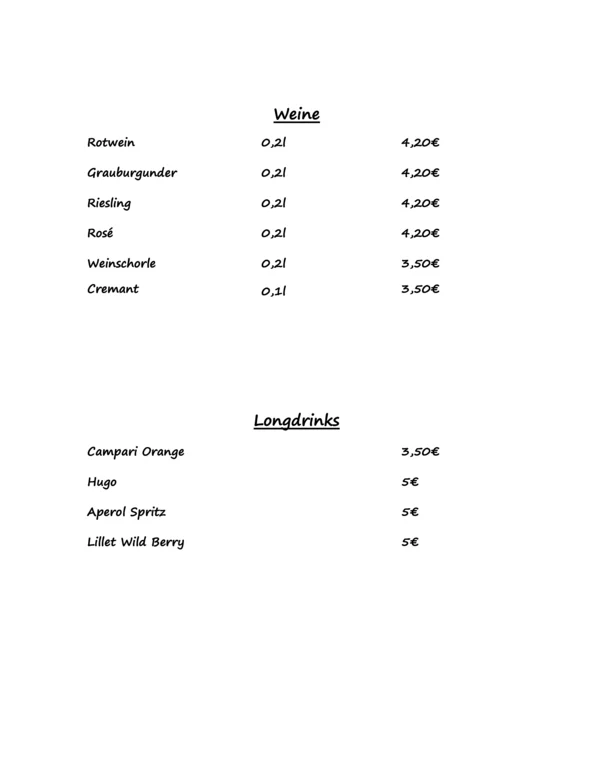 Weine

Rotwein 0,2l 4,20€

Grauburgunder 0,2l 4,20€

Riesling 0,2l 4,20€

Rosé 0,2l 4,20€

Weinschorle 0,2l 3,50€

Cremant 0,1l 3,50€

Longdrinks

Campari Orange 3,50€

Hugo 5€

Aperol Spritz 5€

Lillet Wild Berry 5€